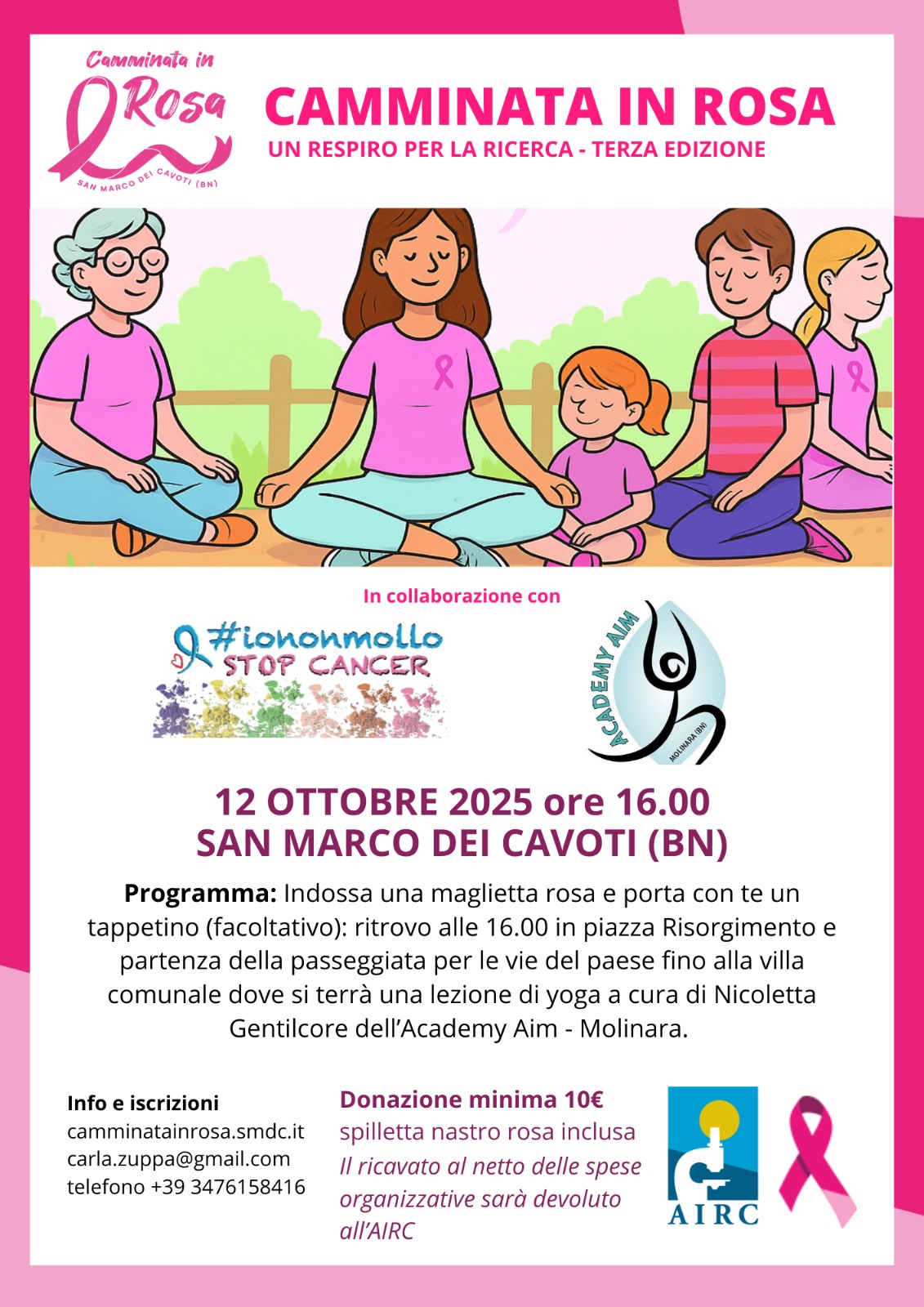 Camminata in Rosa
SAN MARCO DEI CAVOTI (BN)

CAMMINATA IN ROSA
UN RESPIRO PER LA RICERCA - TERZA EDIZIONE

In collaborazione con

#iononmollo
STOP CANCER

ACADEMY AIM
MOLINARA (BN)

12 OTTOBRE 2025 ore 16.00
SAN MARCO DEI CAVOTI (BN)

Programma: Indossa una maglietta rosa e porta con te un tappetino (facoltativo): ritrovo alle 16.00 in piazza Risorgimento e partenza della passeggiata per le vie del paese fino alla villa comunale dove si terrà una lezione di yoga a cura di Nicoletta Gentilcore dell'Academy Aim - Molinara.

Info e iscrizioni
camminatainrosa.smdc.it
carla.zuppa@gmail.com
telefono +39 3476158416

Donazione minima 10€
spilletta nastro rosa inclusa
Il ricavato al netto delle spese organizzative sarà devoluto all'AIRC

AIRC